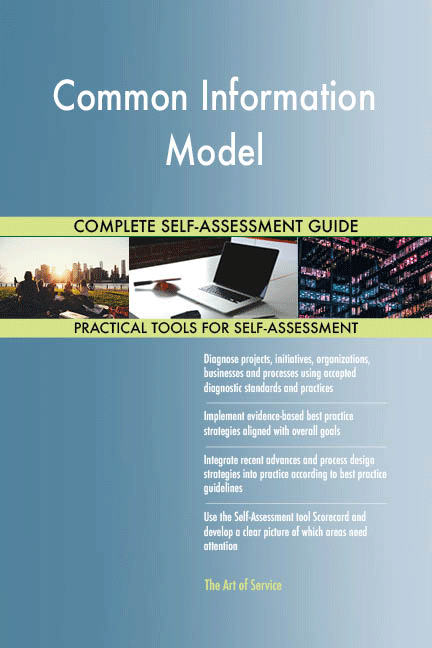 Common Information Model

COMPLETE SELF-ASSESSMENT GUIDE

PRACTICAL TOOLS FOR SELF-ASSESSMENT

Diagnose projects, initiatives, organizations, businesses and processes using accepted diagnostic standards and practices

Implement evidence-based best practice strategies aligned with overall goals

Integrate recent advances and process design strategies into practice according to best practice guidelines

Use the Self-Assessment tool Scorecard and develop a clear picture of which areas need attention

The Art of Service